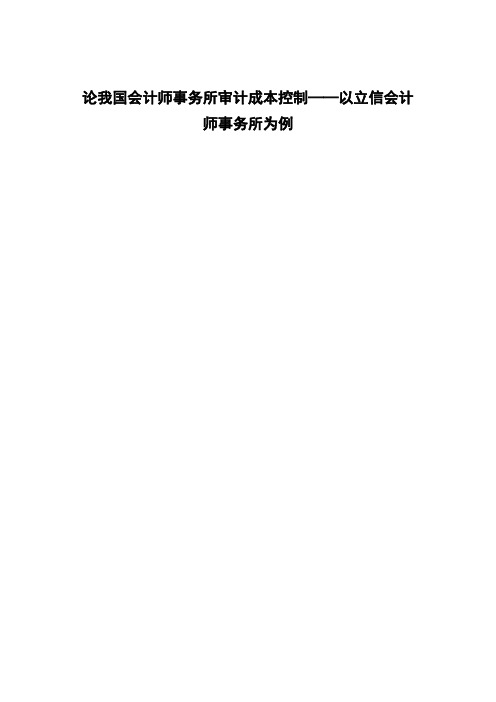 论我国会计师事务所审计成本控制——以立信会计师事务所为例